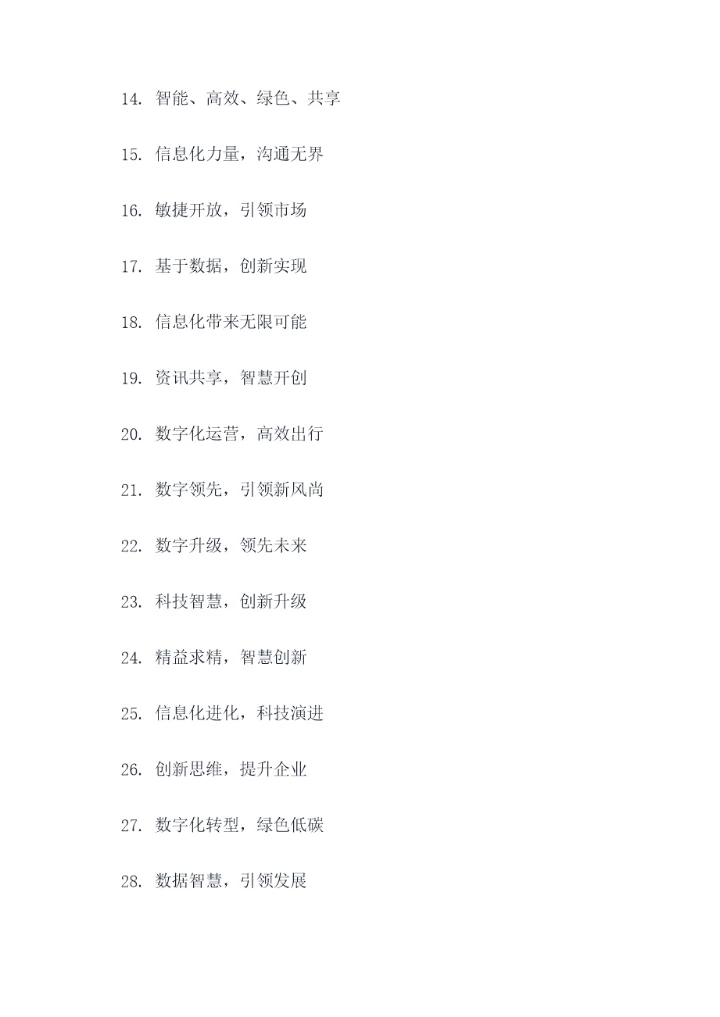 14.智能、高效、绿色、共享

15.信息化力量，沟通无界

16.敏捷开放，引领市场

17.基于数据，创新实现

18.信息化带来无限可能

19.资讯共享，智慧开创

20.数字化运营，高效出行

21.数字领先，引领新风尚

22.数字升级，领先未来

23.科技智慧，创新升级

24.精益求精，智慧创新

25.信息化进化，科技演进

26.创新思维，提升企业

27.数字化转型，绿色低碳

28.数据智慧，引领发展